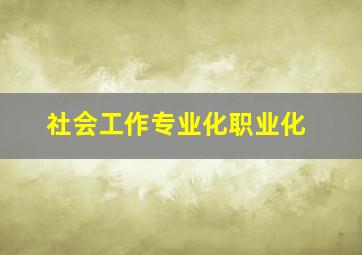 社会工作专业化职业化